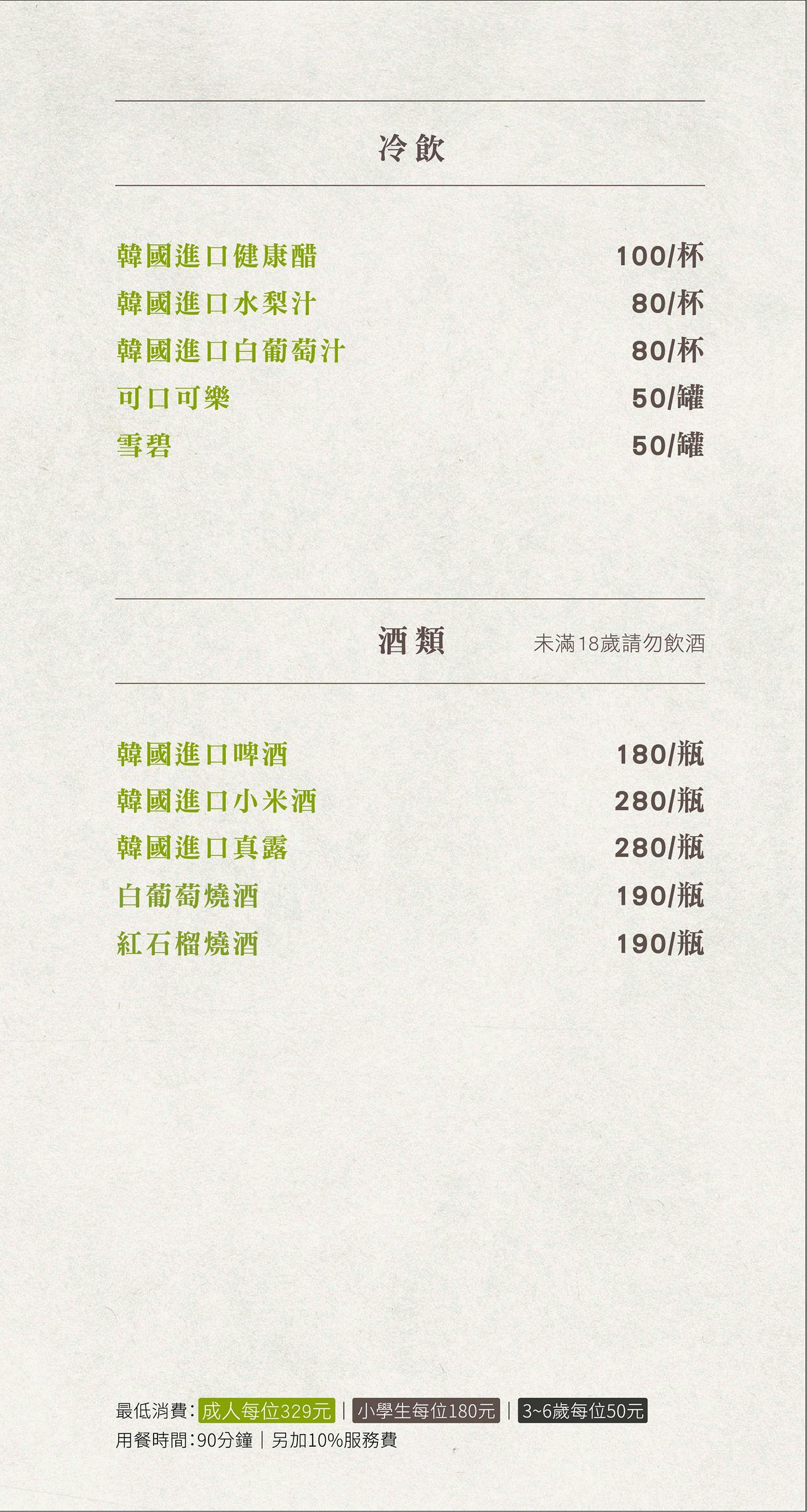 冷飲

韓國進口健康醋 100/杯
韓國進口水梨汁 80/杯
韓國進口白葡萄汁 80/杯
可口可樂 50/罐
雪碧 50/罐

酒類 未滿18歲請勿飲酒

韓國進口啤酒 180/瓶
韓國進口小米酒 280/瓶
韓國進口真露 280/瓶
白葡萄燒酒 190/瓶
紅石榴燒酒 190/瓶

最低消費:成人每位329元 | 小學生每位180元 | 3~6歲每位50元
用餐時間:90分鐘 | 另加10%服務費